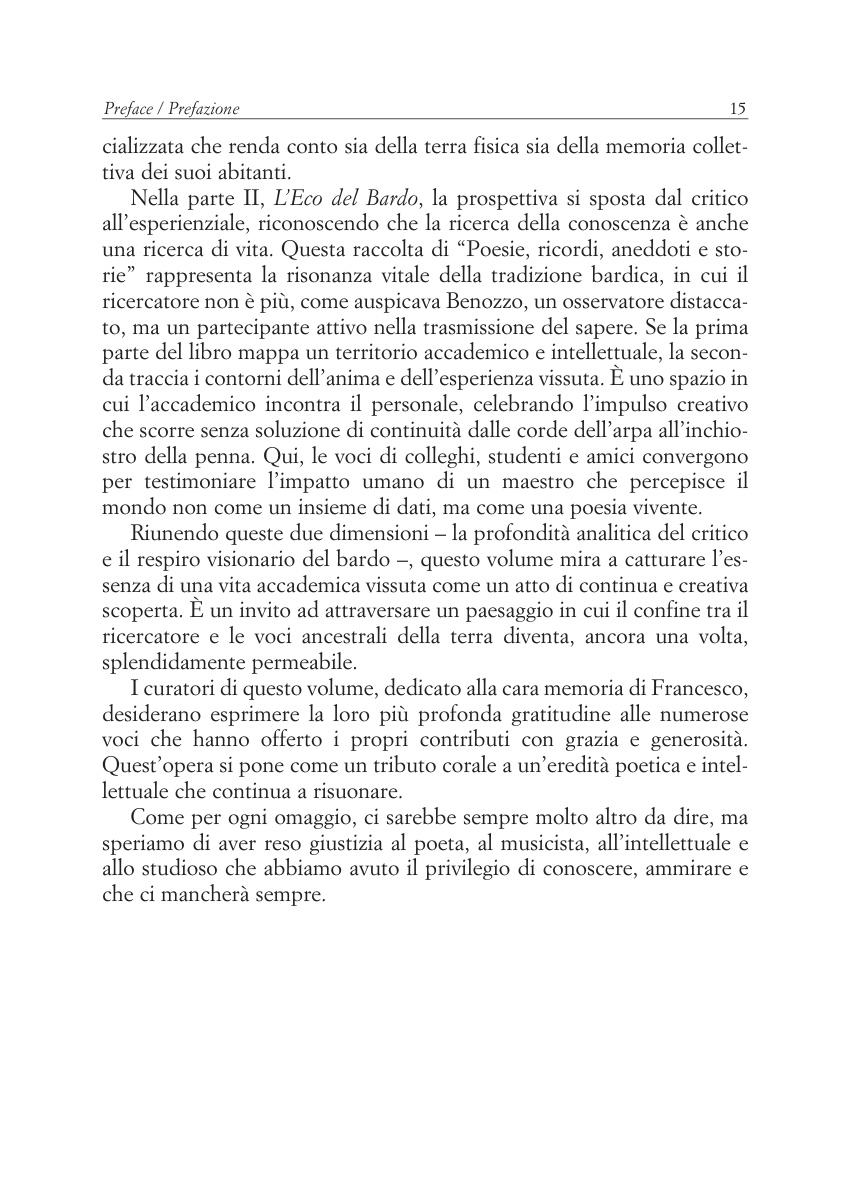 Preface / Prefazione 15

cializzata che renda conto sia della terra fisica sia della memoria collettiva dei suoi abitanti.

Nella parte II, L'Eco del Bardo, la prospettiva si sposta dal critico all'esperienziale, riconoscendo che la ricerca della conoscenza è anche una ricerca di vita. Questa raccolta di "Poesie, ricordi, aneddoti e storie" rappresenta la risonanza vitale della tradizione bardica, in cui il ricercatore non è più, come auspicava Benozzo, un osservatore distaccato, ma un partecipante attivo nella trasmissione del sapere. Se la prima parte del libro mappa un territorio accademico e intellettuale, la seconda traccia i contorni dell'anima e dell'esperienza vissuta. È uno spazio in cui l'accademico incontra il personale, celebrando l'impulso creativo che scorre senza soluzione di continuità dalle corde dell'arpa all'inchiostro della penna. Qui, le voci di colleghi, studenti e amici convergono per testimoniare l'impatto umano di un maestro che percepisce il mondo non come un insieme di dati, ma come una poesia vivente.

Riunendo queste due dimensioni – la profondità analitica del critico e il respiro visionario del bardo –, questo volume mira a catturare l'essenza di una vita accademica vissuta come un atto di continua e creativa scoperta. È un invito ad attraversare un paesaggio in cui il confine tra il ricercatore e le voci ancestrali della terra diventa, ancora una volta, splendidamente permeabile.

I curatori di questo volume, dedicato alla cara memoria di Francesco, desiderano esprimere la loro più profonda gratitudine alle numerose voci che hanno offerto i propri contributi con grazia e generosità. Quest'opera si pone come un tributo corale a un'eredità poetica e intellettuale che continua a risuonare.

Come per ogni omaggio, ci sarebbe sempre molto altro da dire, ma speriamo di aver reso giustizia al poeta, al musicista, all'intellettuale e allo studioso che abbiamo avuto il privilegio di conoscere, ammirare e che ci mancherà sempre.